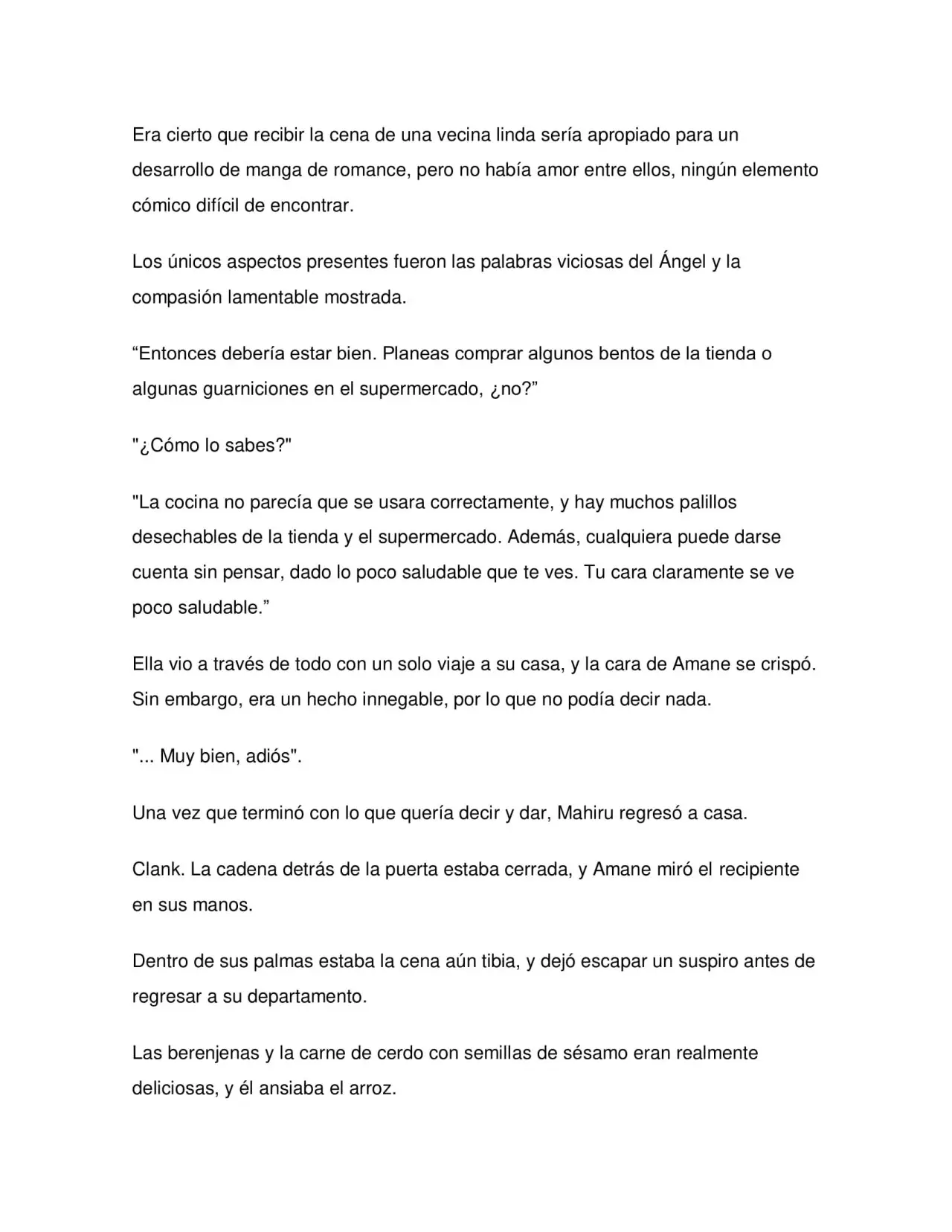 Era cierto que recibir la cena de una vecina linda sería apropiado para un desarrollo de manga de romance, pero no había amor entre ellos, ningún elemento cómico difícil de encontrar.

Los únicos aspectos presentes fueron las palabras viciosas del Ángel y la compasión lamentable mostrada.

"Entonces debería estar bien. Planeas comprar algunos bentos de la tienda o algunas guarniciones en el supermercado, ¿no?"

"¿Cómo lo sabes?"

"La cocina no parecía que se usara correctamente, y hay muchos palillos desechables de la tienda y el supermercado. Además, cualquiera puede darse cuenta sin pensar, dado lo poco saludable que te ves. Tu cara claramente se ve poco saludable."

Ella vio a través de todo con un solo viaje a su casa, y la cara de Amane se crispó. Sin embargo, era un hecho innegable, por lo que no podía decir nada.

"... Muy bien, adiós".

Una vez que terminó con lo que quería decir y dar, Mahiru regresó a casa.

Clank. La cadena detrás de la puerta estaba cerrada, y Amane miró el recipiente en sus manos.

Dentro de sus palmas estaba la cena aún tibia, y dejó escapar un suspiro antes de regresar a su departamento.

Las berenjenas y la carne de cerdo con semillas de sésamo eran realmente deliciosas, y él ansiaba el arroz.